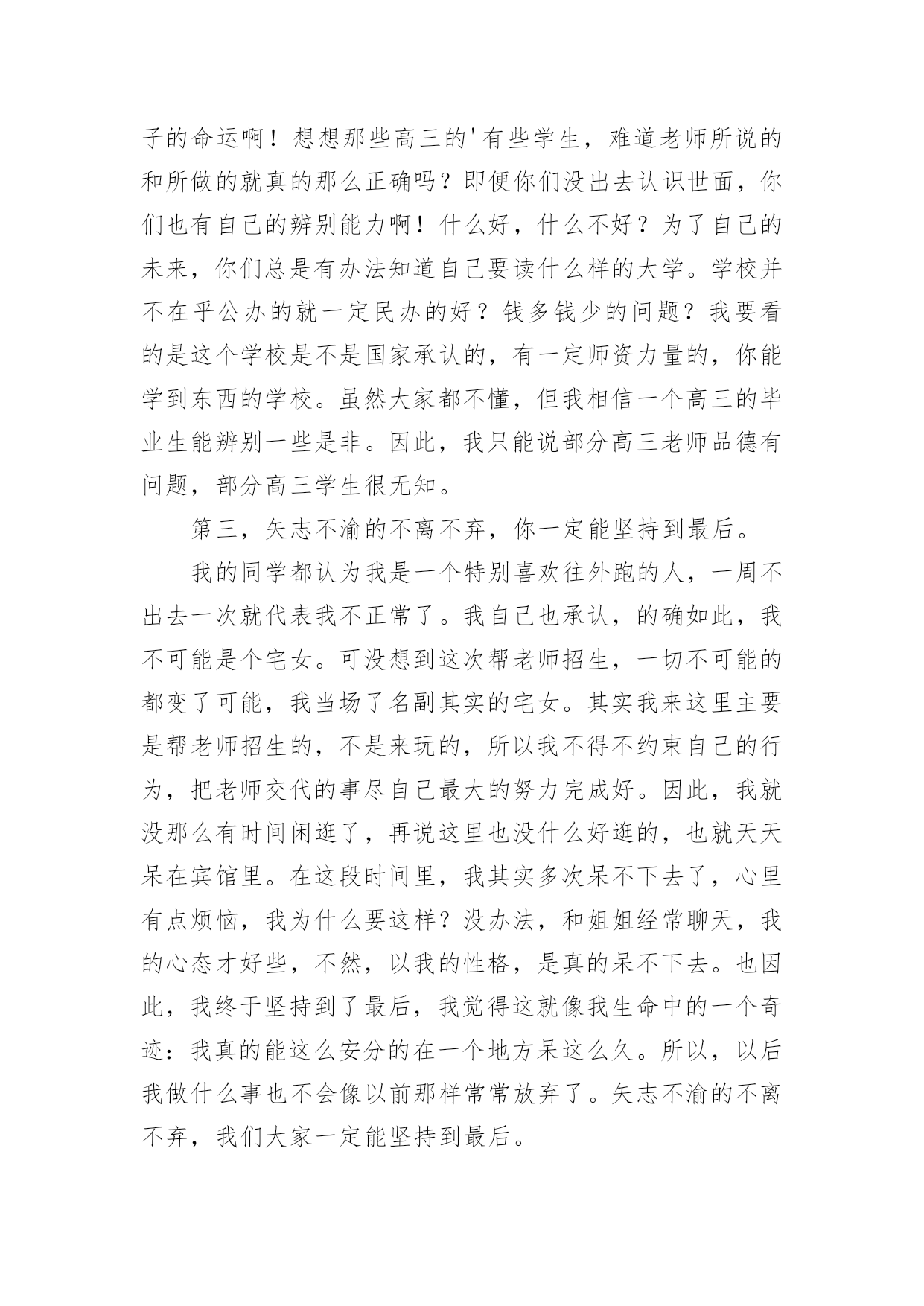 子的命运啊！想想那些高三的'有些学生，难道老师所说的和所做的就真的那么正确吗？即便你们没出去认识世面，你们也有自己的辨别能力啊！什么好，什么不好？为了自己的未来，你们总是有办法知道自己要读什么样的大学。学校并不在乎公办的就一定民办的好？钱多钱少的问题？我要看的是这个学校是不是国家承认的，有一定师资力量的，你能学到东西的学校。虽然大家都不懂，但我相信一个高三的毕业生能辨别一些是非。因此，我只能说部分高三老师品德有问题，部分高三学生很无知。

第三，矢志不渝的不离不弃，你一定能坚持到最后。

我的同学都认为我是一个特别喜欢往外跑的人，一周不出去一次就代表我不正常了。我自己也承认，的确如此，我不可能是个宅女。可没想到这次帮老师招生，一切不可能的都变了可能，我当场了名副其实的宅女。其实我来这里主要是帮老师招生的，不是来玩的，所以我不得不约束自己的行为，把老师交代的事尽自己最大的努力完成好。因此，我就没那么有时间闲逛了，再说这里也没什么好逛的，也就天天呆在宾馆里。在这段时间里，我其实多次呆不下去了，心里有点烦恼，我为什么要这样？没办法，和姐姐经常聊天，我的心态才好些，不然，以我的性格，是真的呆不下去。也因此，我终于坚持到了最后，我觉得这就像我生命中的一个奇迹：我真的能这么安分的在一个地方呆这么久。所以，以后我做什么事也不会像以前那样常常放弃了。矢志不渝的不离不弃，我们大家一定能坚持到最后。